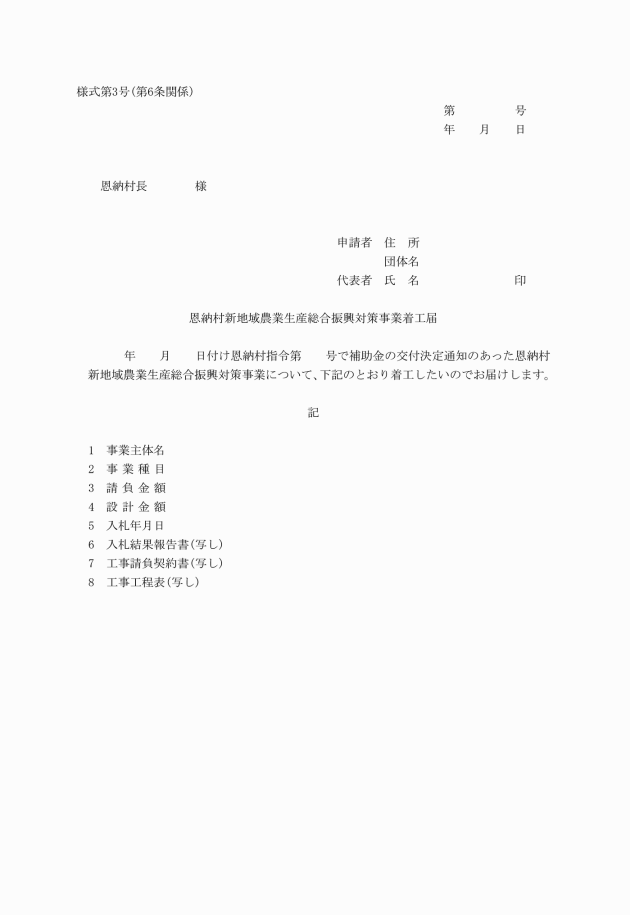 様式第3号(第6条関係)

第　　　　号
年　　月　　日

恩納村長　　　　様

申請者　住　所
団体名
代表者　氏　名　　　　　　　　印

恩納村新地域農業生産総合振興対策事業着工届

年　　月　　日付け恩納村指令第　　号で補助金の交付決定通知のあった恩納村新地域農業生産総合振興対策事業について、下記のとおり着工したいのでお届けします。

記

1　事業主体名
2　事 業 種 目
3　請 負 金 額
4　設 計 金 額
5　入札年月日
6　入札結果報告書(写し)
7　工事請負契約書(写し)
8　工事工程表(写し)